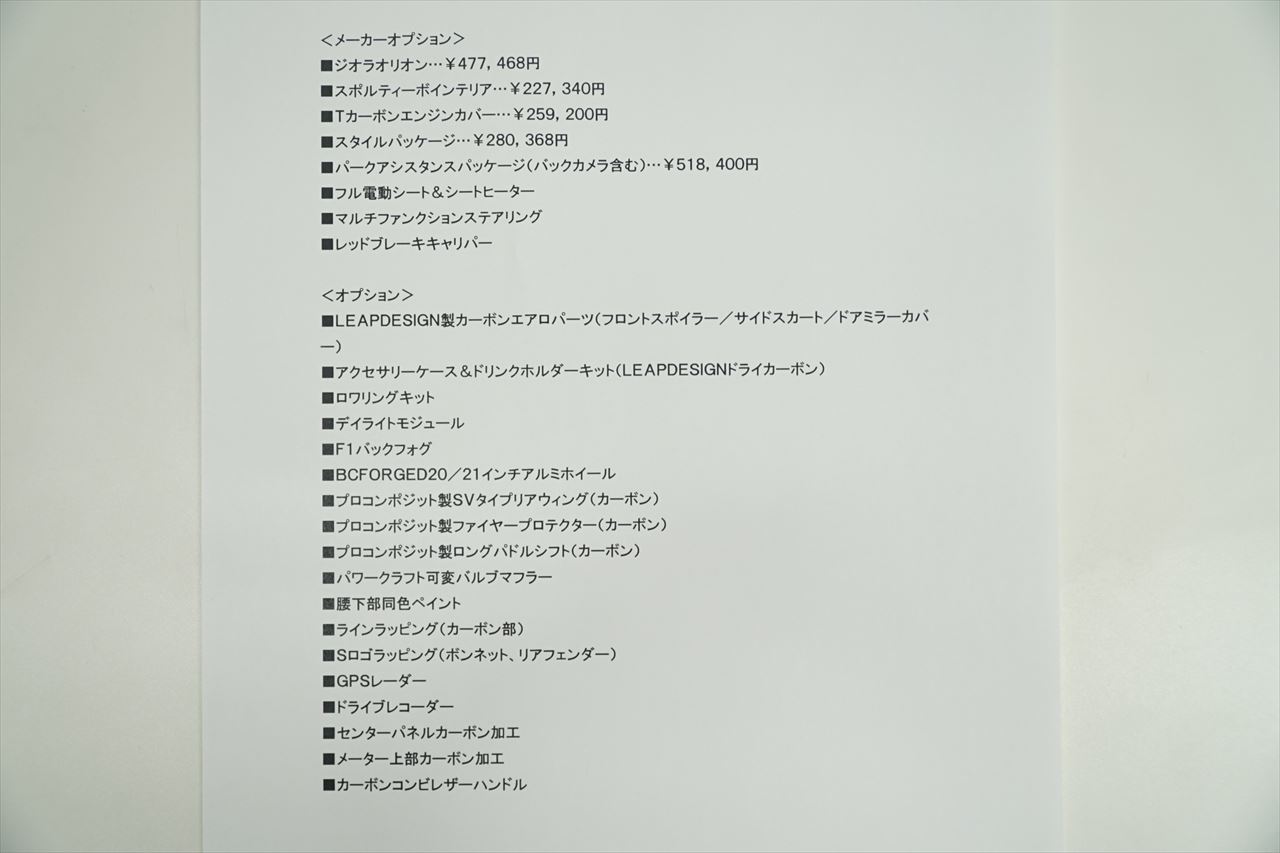 ＜メーカーオプション＞
■ジオラオリオン…￥477，468円
■スポルティーボインテリア…￥227，340円
■Tカーボンエンジンカバー…￥259，200円
■スタイルパッケージ…￥280，368円
■パークアシスタンスパッケージ（バックカメラ含む）…￥518，400円
■フル電動シート＆シートヒーター
■マルチファンクションステアリング
■レッドブレーキキャリパー

＜オプション＞
■LEAPDESIGN製カーボンエアロパーツ（フロントスポイラー／サイドスカート／ドアミラーカバー）
■アクセサリーケース＆ドリンクホルダーキット（LEAPDESIGNドライカーボン）
■ロワリングキット
■デイライトモジュール
■F1バックフォグ
■BCFORGED20／21インチアルミホイール
■プロコンポジット製SVタイプリアウィング（カーボン）
■プロコンポジット製ファイヤープロテクター（カーボン）
■プロコンポジット製ロングパドルシフト（カーボン）
■パワークラフト可変バルブマフラー
■腰下部同色ペイント
■ラインラッピング（カーボン部）
■Sロゴラッピング（ボンネット、リアフェンダー）
■GPSレーダー
■ドライブレコーダー
■センターパネルカーボン加工
■メーター上部カーボン加工
■カーボンコンビレザーハンドル